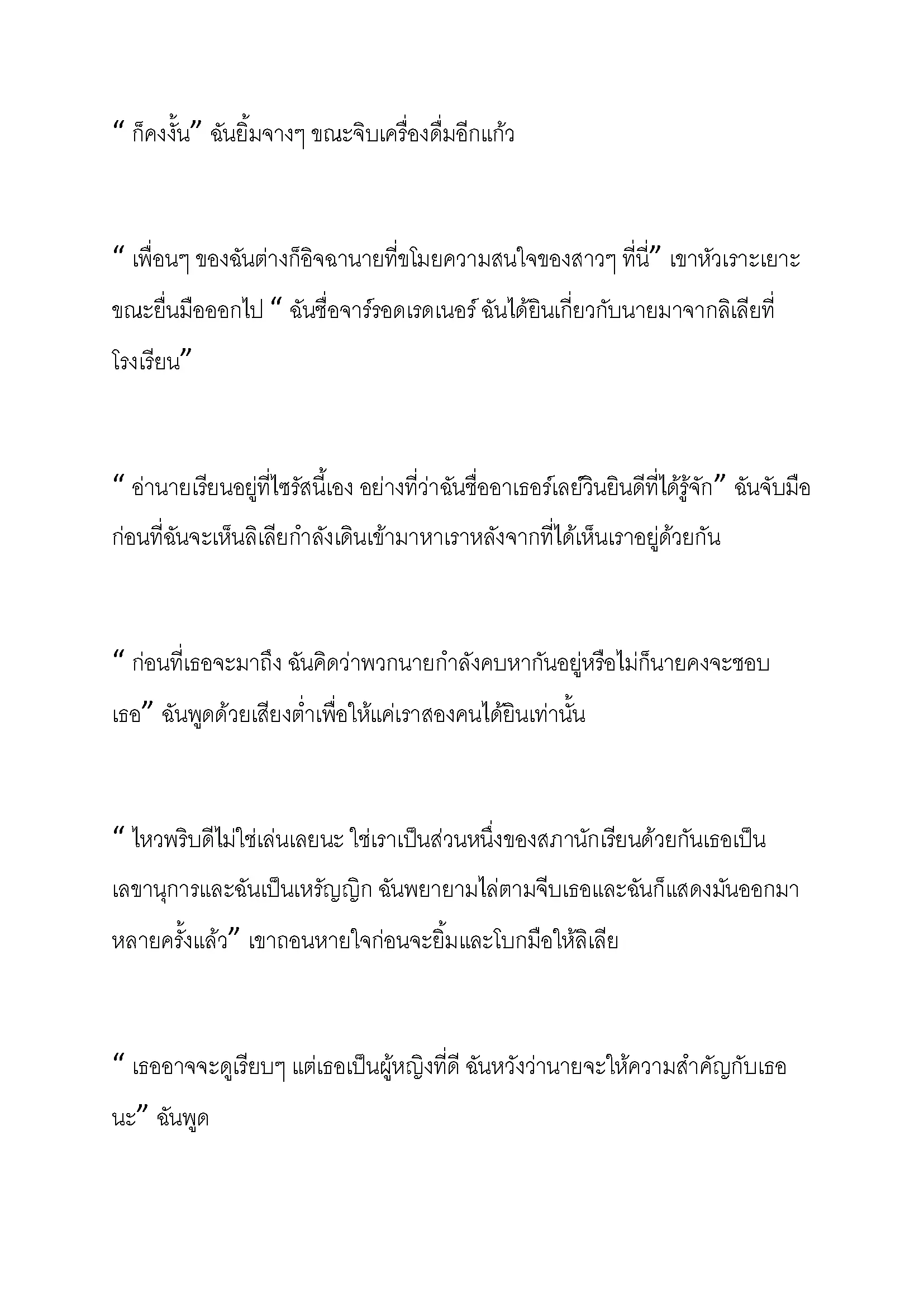 “ ก็คงงั้น” ฉันยิ้มจางๆ ขณะจิบเครื่องดื่มอีกแก้ว

“ เพื่อนๆ ของฉันต่างก็อิจฉานายที่ขโมยความสนใจของสาวๆ ที่นี่” เขาหัวเราะเยาะขณะยื่นมือออกไป “ ฉันชื่อจาร์รอดเรดเนอร์ ฉันได้ยินเกี่ยวกับนายมาจากลิเลียที่โรงเรียน”

“ อ่านายเรียนอยู่ที่ไซรัสนี้เอง อย่างที่ว่าฉันชื่ออาเธอร์เลย์วินยินดีที่ได้รู้จัก” ฉันจับมือก่อนที่ฉันจะเห็นลิเลียกำลังเดินเข้ามาหาเราหลังจากที่ได้เห็นเราอยู่ด้วยกัน

“ ก่อนที่เธอจะมาถึง ฉันคิดว่าพวกนายกำลังคบหากันอยู่หรือไม่ก็นายคงจะชอบเธอ” ฉันพูดด้วยเสียงต่ำเพื่อให้แค่เราสองคนได้ยินเท่านั้น

“ ไหวพริบดีไม่ใช่เล่นเลยนะ ใช่เราเป็นส่วนหนึ่งของสภานักเรียนด้วยกันเธอเป็นเลขานุการและฉันเป็นเหรัญญิก ฉันพยายามไล่ตามจีบเธอและฉันก็แสดงมันออกมาหลายครั้งแล้ว” เขาถอนหายใจก่อนจะยิ้มและโบกมือให้ลิเลีย

“ เธออาจจะดูเรียบๆ แต่เธอเป็นผู้หญิงที่ดี ฉันหวังว่านายจะให้ความสำคัญกับเธอนะ” ฉันพูด